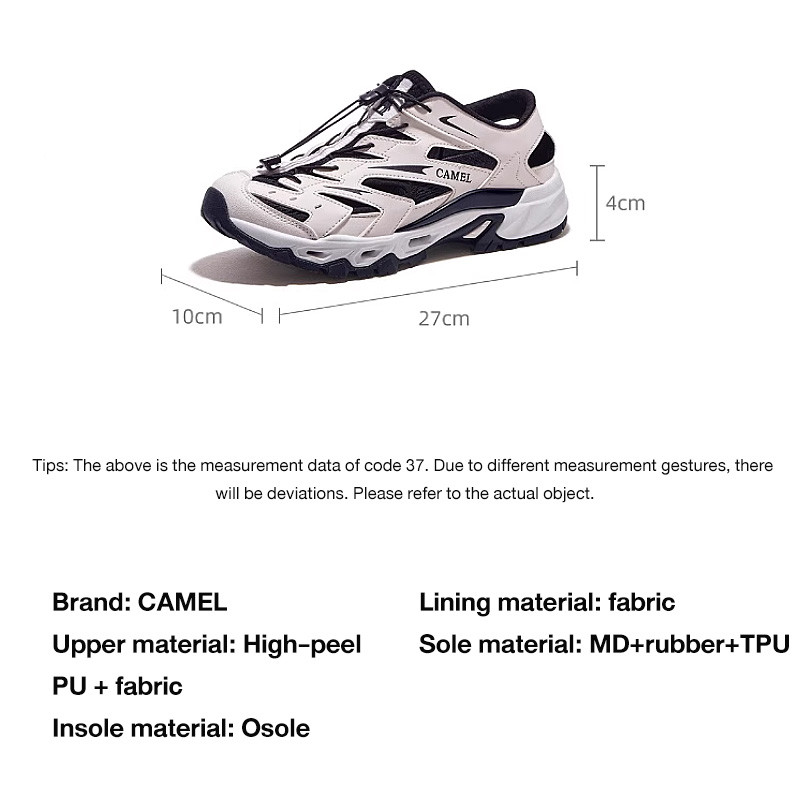 CAMEL

4cm

10cm

27cm

Tips: The above is the measurement data of code 37. Due to different measurement gestures, there will be deviations. Please refer to the actual object.

Brand: CAMEL

Upper material: High-peel PU + fabric

Insole material: Osole

Lining material: fabric

Sole material: MD+rubber+TPU